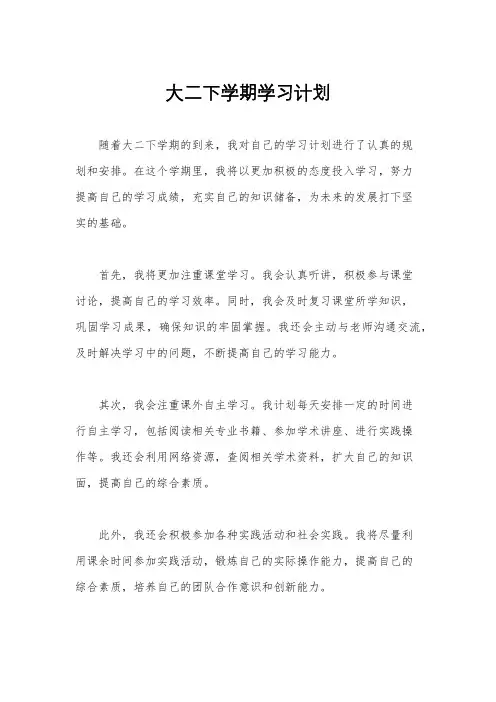 大二下学期学习计划

随着大二下学期的到来，我对自己的学习计划进行了认真的规划和安排。在这个学期里，我将以更加积极的态度投入学习，努力提高自己的学习成绩，充实自己的知识储备，为未来的发展打下坚实的基础。

首先，我将更加注重课堂学习。我会认真听讲，积极参与课堂讨论，提高自己的学习效率。同时，我会及时复习课堂所学知识，巩固学习成果，确保知识的牢固掌握。我还会主动与老师沟通交流，及时解决学习中的问题，不断提高自己的学习能力。

其次，我会注重课外自主学习。我计划每天安排一定的时间进行自主学习，包括阅读相关专业书籍、参加学术讲座、进行实践操作等。我还会利用网络资源，查阅相关学术资料，扩大自己的知识面，提高自己的综合素质。

此外，我还会积极参加各种实践活动和社会实践。我将尽量利用课余时间参加实践活动，锻炼自己的实际操作能力，提高自己的综合素质，培养自己的团队合作意识和创新能力。